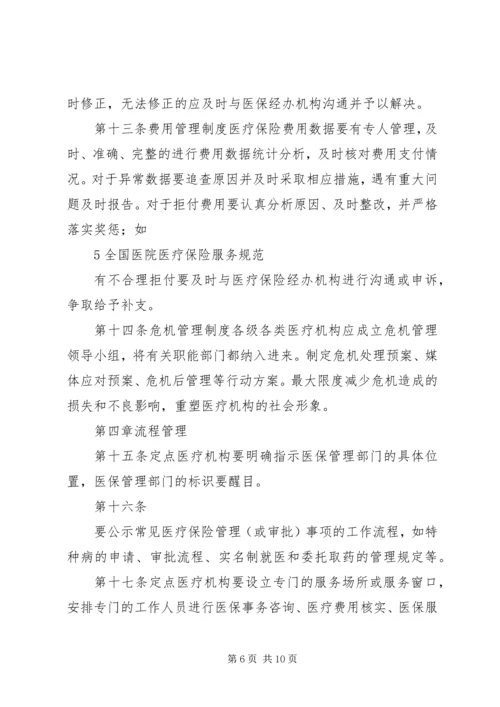 时修正，无法修正的应及时与医保经办机构沟通并予以解决。

第十三条费用管理制度医疗保险费用数据要有专人管理，及时、准确、完整的进行费用数据统计分析，及时核对费用支付情况。对于异常数据要追查原因并及时采取相应措施，遇有重大问题及时报告。对于拒付费用要认真分析原因、及时整改，并严格落实奖惩；如

5 全国医院医疗保险服务规范

有不合理拒付要及时与医疗保险经办机构进行沟通或申诉，争取给予补支。

第十四条危机管理制度各级各类医疗机构应成立危机管理领导小组，将有关职能部门都纳入进来。制定危机处理预案、媒体应对预案、危机后管理等行动方案。最大限度减少危机造成的损失和不良影响，重塑医疗机构的社会形象。

第四章流程管理

第十五条定点医疗机构要明确指示医保管理部门的具体位置，医保管理部门的标识要醒目。

第十六条

要公示常见医疗保险管理（或审批）事项的工作流程，如特种病的申请、审批流程、实名制就医和委托取药的管理规定等。

第十七条定点医疗机构要设立专门的服务场所或服务窗口，安排专门的工作人员进行医保事务咨询、医疗费用核实、医保服

第 6 页 共 10 页